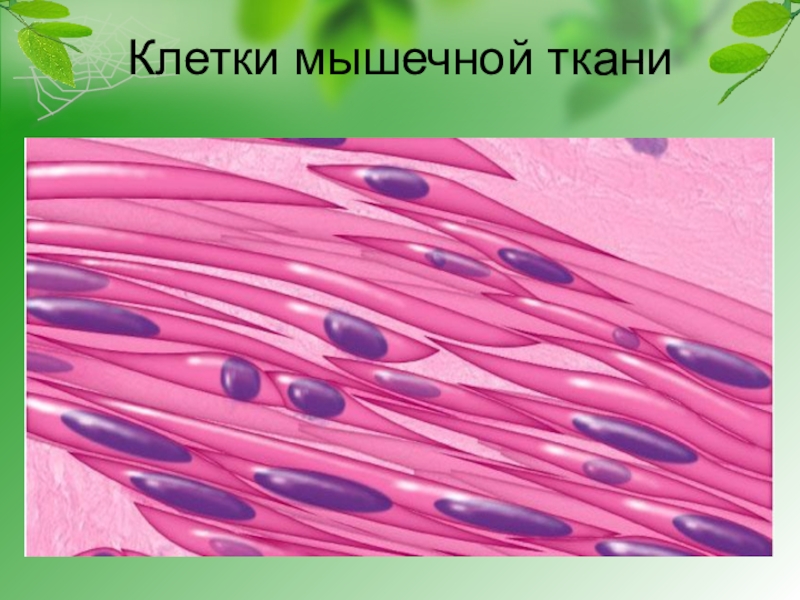 Клетки мышечной ткани